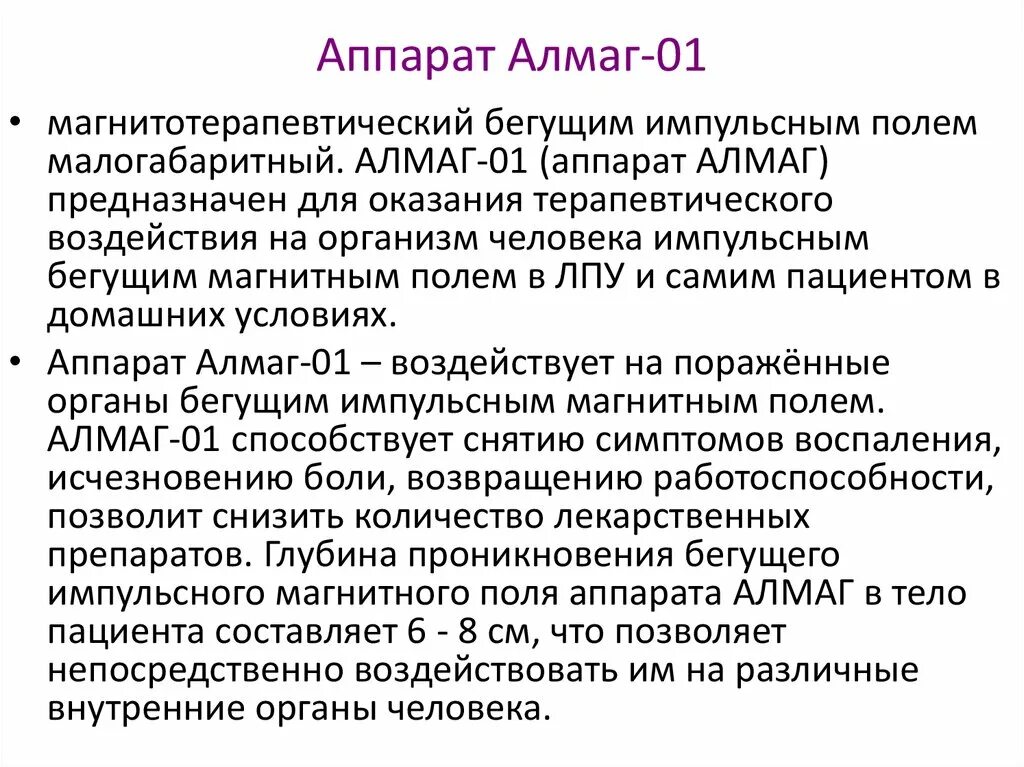 Аппарат Алмаг-01

• магнитотерапевтический бегущим импульсным полем малогабаритный. АЛМАГ-01 (аппарат АЛМАГ) предназначен для оказания терапевтического воздействия на организм человека импульсным бегущим магнитным полем в ЛПУ и самим пациентом в домашних условиях.

• Аппарат Алмаг-01 – воздействует на поражённые органы бегущим импульсным магнитным полем. АЛМАГ-01 способствует снятию симптомов воспаления, исчезновению боли, возвращению работоспособности, позволит снизить количество лекарственных препаратов. Глубина проникновения бегущего импульсного магнитного поля аппарата АЛМАГ в тело пациента составляет 6 - 8 см, что позволяет непосредственно воздействовать им на различные внутренние органы человека.